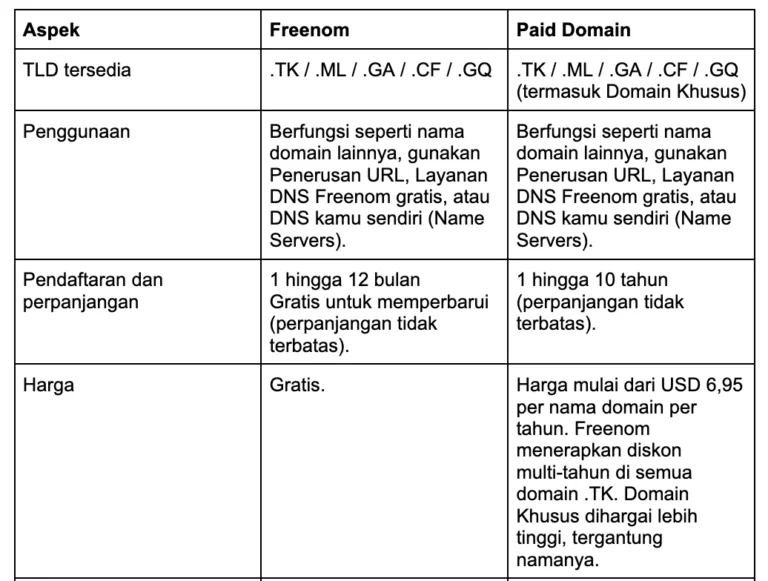 | Aspek | Freenom | Paid Domain |
|---|---|---|
| TLD tersedia | .TK / .ML / .GA / .CF / .GQ | .TK / .ML / .GA / .CF / .GQ (termasuk Domain Khusus) |
| Penggunaan | Berfungsi seperti nama domain lainnya, gunakan Penerusan URL, Layanan DNS Freenom gratis, atau DNS kamu sendiri (Name Servers). | Berfungsi seperti nama domain lainnya, gunakan Penerusan URL, Layanan DNS Freenom gratis, atau DNS kamu sendiri (Name Servers). |
| Pendaftaran dan perpanjangan | 1 hingga 12 bulan Gratis untuk memperbarui (perpanjangan tidak terbatas). | 1 hingga 10 tahun (perpanjangan tidak terbatas). |
| Harga | Gratis. | Harga mulai dari USD 6,95 per nama domain per tahun. Freenom menerapkan diskon multi-tahun di semua domain .TK. Domain Khusus dihargai lebih tinggi, tergantung namanya. |